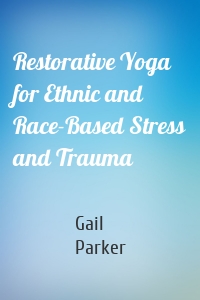 Restorative Yoga for Ethnic and Race-Based Stress and Trauma

Gail Parker